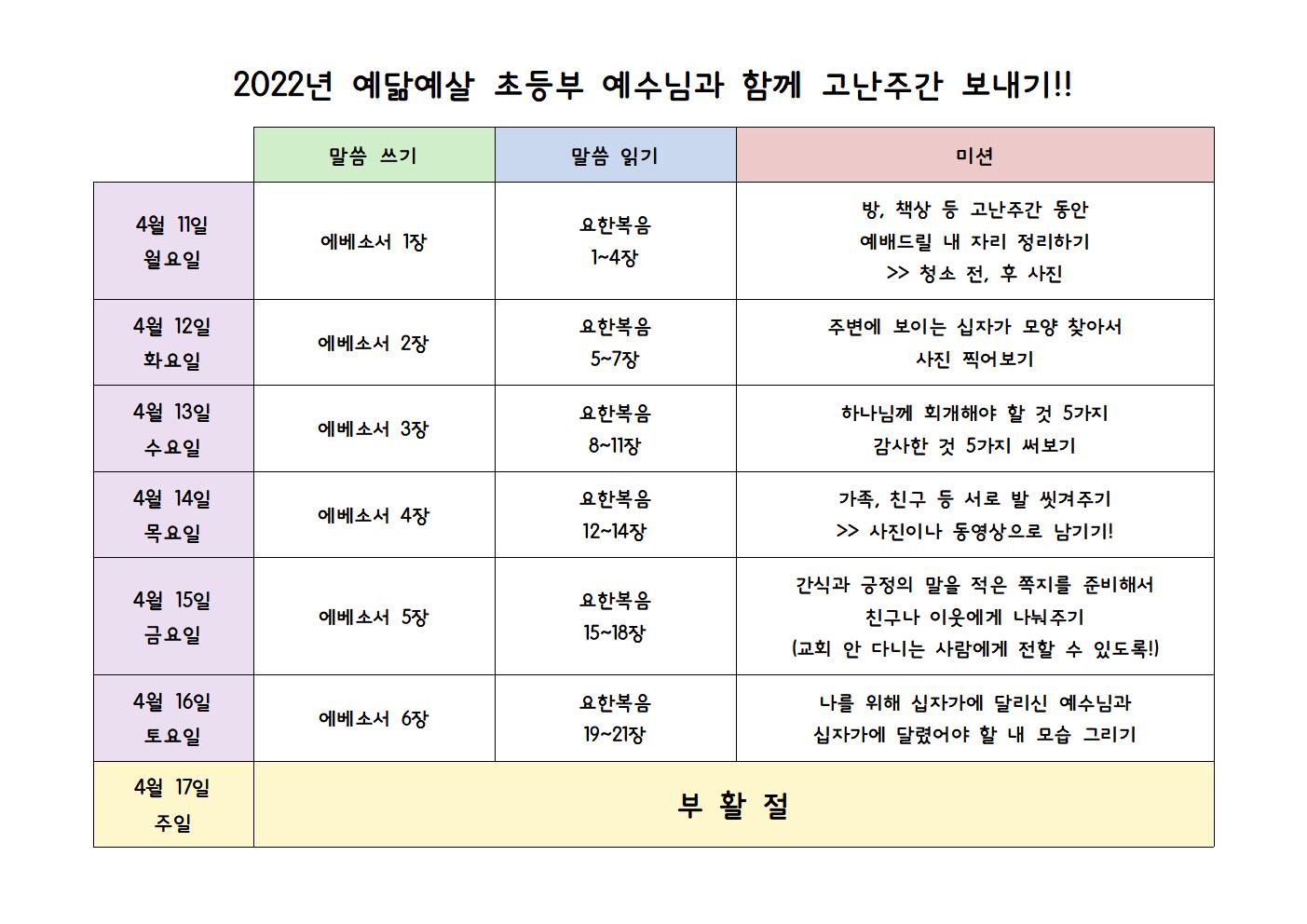 2022년 예닮예살 초등부 예수님과 함께 고난주간 보내기!!

|  | 말씀 쓰기 | 말씀 읽기 | 미션 |
|---|---|---|---|
| 4월 11일 월요일 | 에베소서 1장 | 요한복음 1~4장 | 방, 책상 등 고난주간 동안 예배드릴 내 자리 정리하기 >> 청소 전, 후 사진 |
| 4월 12일 화요일 | 에베소서 2장 | 요한복음 5~7장 | 주변에 보이는 십자가 모양 찾아서 사진 찍어보기 |
| 4월 13일 수요일 | 에베소서 3장 | 요한복음 8~11장 | 하나님께 회개해야 할 것 5가지 감사한 것 5가지 써보기 |
| 4월 14일 목요일 | 에베소서 4장 | 요한복음 12~14장 | 가족, 친구 등 서로 발 씻겨주기 >> 사진이나 동영상으로 남기기! |
| 4월 15일 금요일 | 에베소서 5장 | 요한복음 15~18장 | 간식과 긍정의 말을 적은 쪽지를 준비해서 친구나 이웃에게 나눠주기 (교회 안 다니는 사람에게 전할 수 있도록!) |
| 4월 16일 토요일 | 에베소서 6장 | 요한복음 19~21장 | 나를 위해 십자가에 달리신 예수님과 십자가에 달렸어야 할 내 모습 그리기 |
| 4월 17일 주일 | 부 활 절 |  |  |